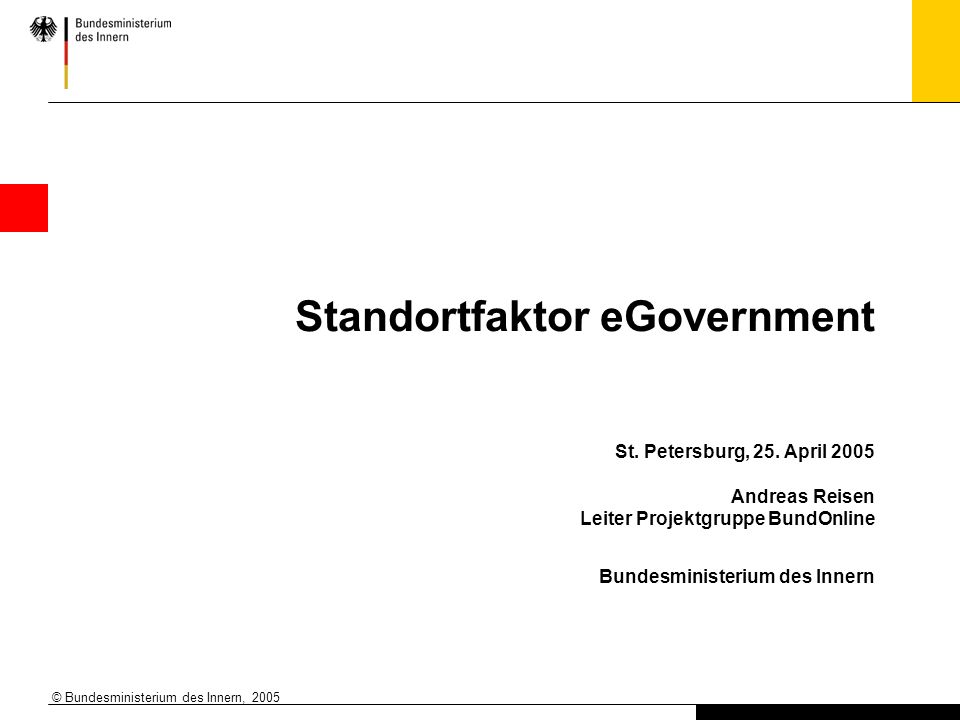 Bundesministerium des Innern

Standortfaktor eGovernment

St. Petersburg, 25. April 2005

Andreas Reisen
Leiter Projektgruppe BundOnline

Bundesministerium des Innern

© Bundesministerium des Innern, 2005